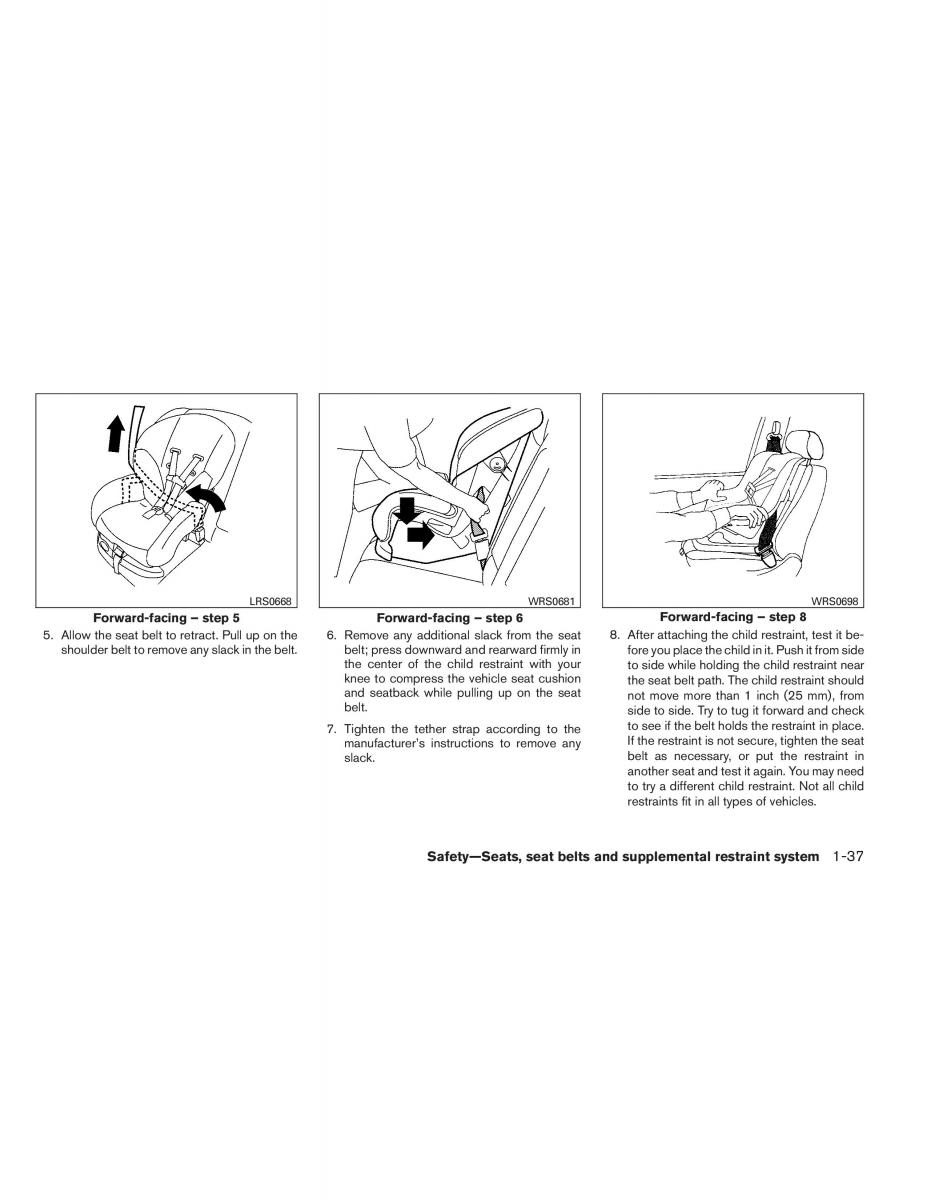 LRS0668

Forward-facing – step 5

5. Allow the seat belt to retract. Pull up on the shoulder belt to remove any slack in the belt.

WRS0681

Forward-facing – step 6

6. Remove any additional slack from the seat belt; press downward and rearward firmly in the center of the child restraint with your knee to compress the vehicle seat cushion and seatback while pulling up on the seat belt.

7. Tighten the tether strap according to the manufacturer's instructions to remove any slack.

WRS0698

Forward-facing – step 8

8. After attaching the child restraint, test it before you place the child in it. Push it from side to side while holding the child restraint near the seat belt path. The child restraint should not move more than 1 inch (25 mm), from side to side. Try to tug it forward and check to see if the belt holds the restraint in place. If the restraint is not secure, tighten the seat belt as necessary, or put the restraint in another seat and test it again. You may need to try a different child restraint. Not all child restraints fit in all types of vehicles.

Safety—Seats, seat belts and supplemental restraint system 1-37